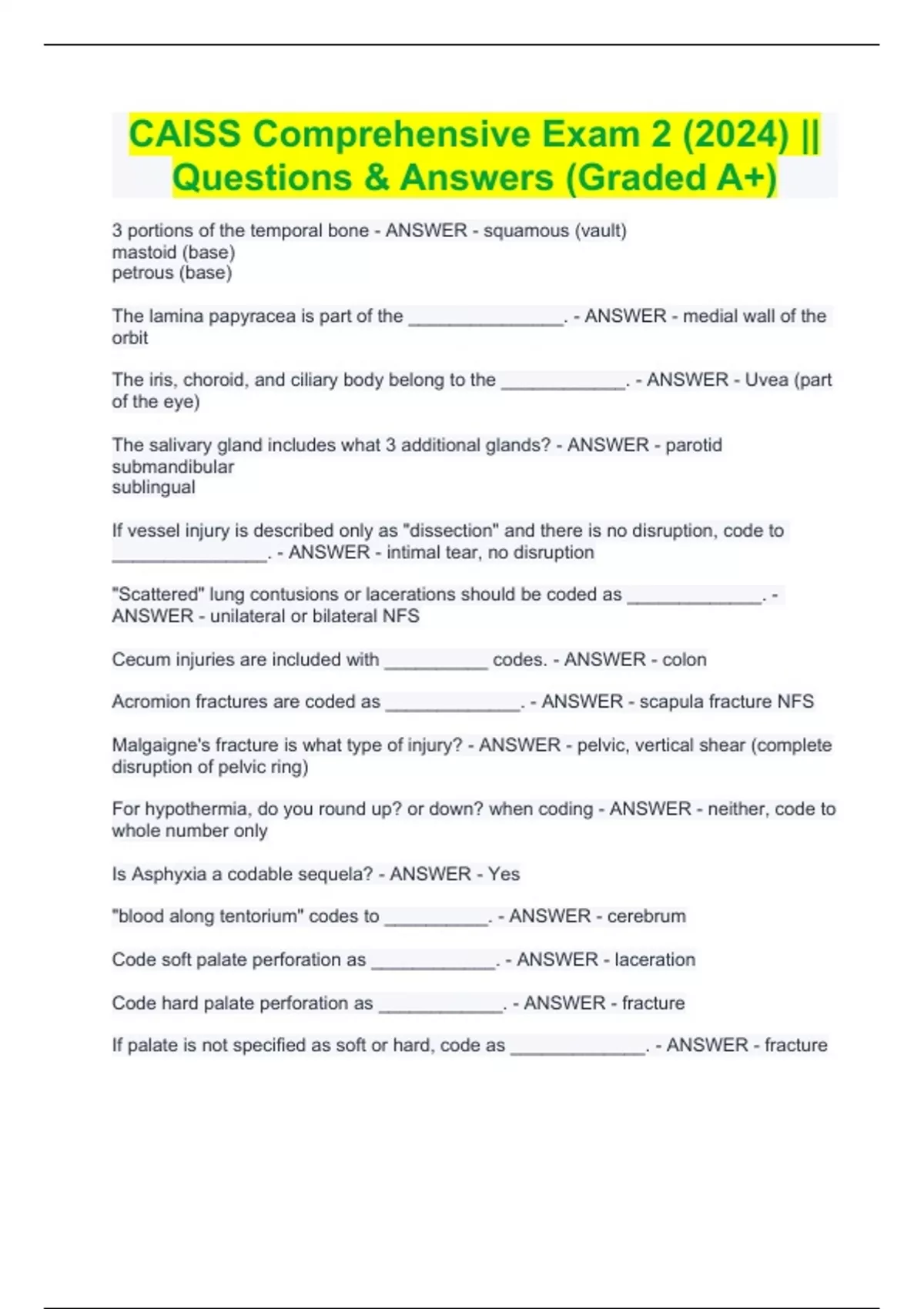 CAISS Comprehensive Exam 2 (2024) || Questions & Answers (Graded A+)

3 portions of the temporal bone - ANSWER - squamous (vault)
mastoid (base)
petrous (base)

The lamina papyracea is part of the ________________. - ANSWER - medial wall of the orbit

The iris, choroid, and ciliary body belong to the _____________. - ANSWER - Uvea (part of the eye)

The salivary gland includes what 3 additional glands? - ANSWER - parotid
submandibular
sublingual

If vessel injury is described only as "dissection" and there is no disruption, code to ________________. - ANSWER - intimal tear, no disruption

"Scattered" lung contusions or lacerations should be coded as ______________. - ANSWER - unilateral or bilateral NFS

Cecum injuries are included with ___________ codes. - ANSWER - colon

Acromion fractures are coded as ______________. - ANSWER - scapula fracture NFS

Malgaigne's fracture is what type of injury? - ANSWER - pelvic, vertical shear (complete disruption of pelvic ring)

For hypothermia, do you round up? or down? when coding - ANSWER - neither, code to whole number only

Is Asphyxia a codable sequela? - ANSWER - Yes

"blood along tentorium" codes to ___________. - ANSWER - cerebrum

Code soft palate perforation as _____________. - ANSWER - laceration

Code hard palate perforation as _____________. - ANSWER - fracture

If palate is not specified as soft or hard, code as ______________. - ANSWER - fracture